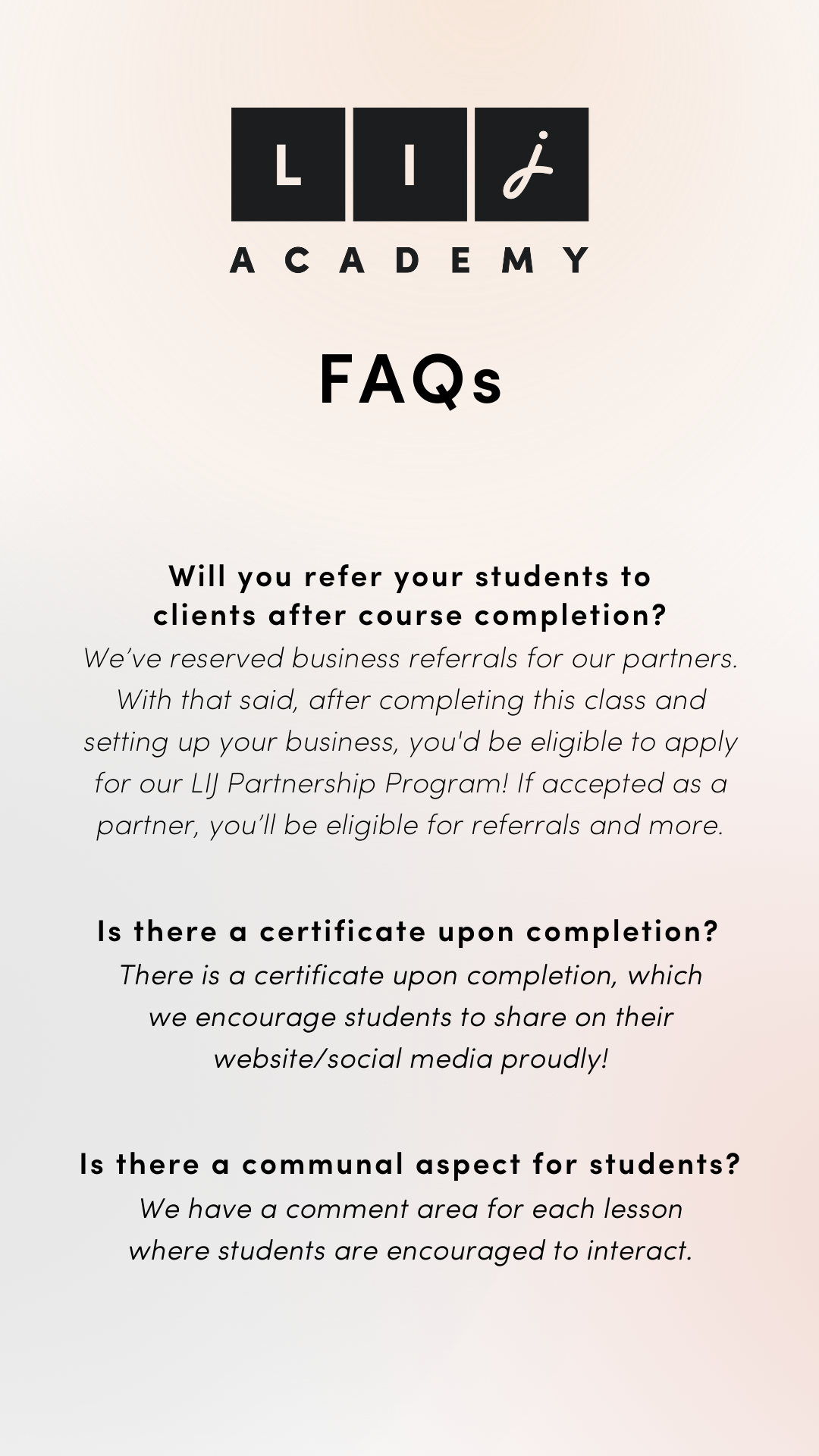 L I j
ACADEMY

FAQs

Will you refer your students to clients after course completion?
We've reserved business referrals for our partners. With that said, after completing this class and setting up your business, you'd be eligible to apply for our LIJ Partnership Program! If accepted as a partner, you'll be eligible for referrals and more.

Is there a certificate upon completion?
There is a certificate upon completion, which we encourage students to share on their website/social media proudly!

Is there a communal aspect for students?
We have a comment area for each lesson where students are encouraged to interact.